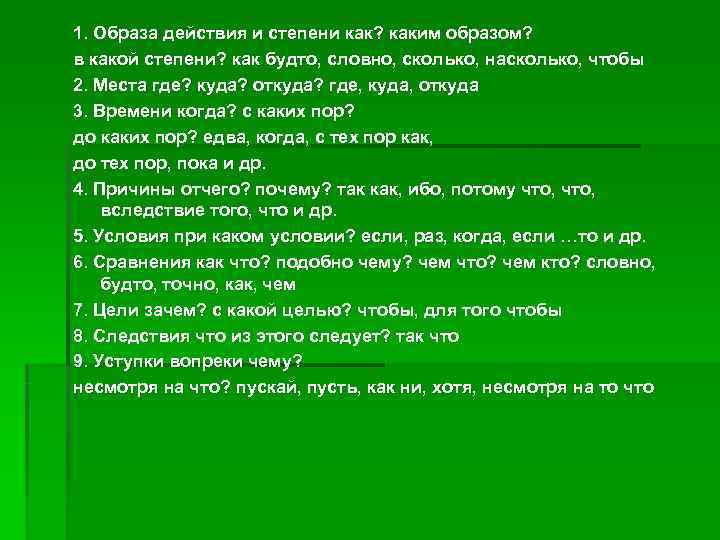 1. Образа действия и степени как? каким образом?
в какой степени? как будто, словно, сколько, насколько, чтобы
2. Места где? куда? откуда? где, куда, откуда
3. Времени когда? с каких пор?
до каких пор? едва, когда, с тех пор как,
до тех пор, пока и др.
4. Причины отчего? почему? так как, ибо, потому что, что, вследствие того, что и др.
5. Условия при каком условии? если, раз, когда, если …то и др.
6. Сравнения как что? подобно чему? чем что? чем кто? словно, будто, точно, как, чем
7. Цели зачем? с какой целью? чтобы, для того чтобы
8. Следствия что из этого следует? так что
9. Уступки вопреки чему?
несмотря на что? пускай, пусть, как ни, хотя, несмотря на то что